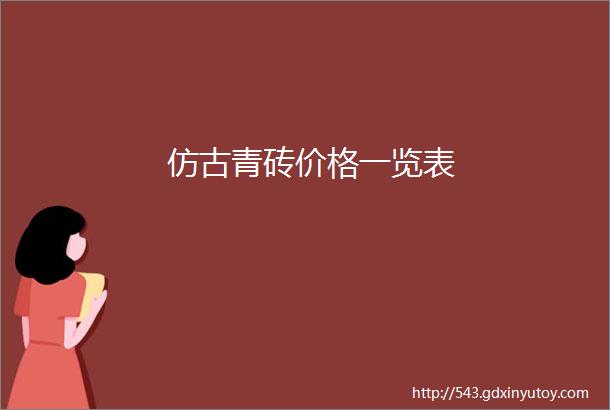 仿古青砖价格一览表

http://543.gdxinyutoy.com